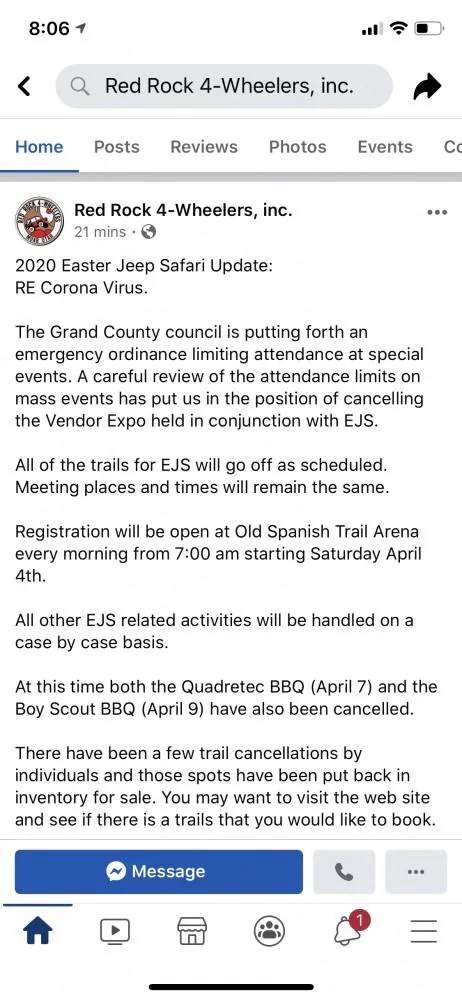 8:06

Red Rock 4-Wheelers, inc.

Home Posts Reviews Photos Events Co

Red Rock 4-Wheelers, inc.
21 mins ·

2020 Easter Jeep Safari Update:
RE Corona Virus.

The Grand County council is putting forth an emergency ordinance limiting attendance at special events. A careful review of the attendance limits on mass events has put us in the position of cancelling the Vendor Expo held in conjunction with EJS.

All of the trails for EJS will go off as scheduled. Meeting places and times will remain the same.

Registration will be open at Old Spanish Trail Arena every morning from 7:00 am starting Saturday April 4th.

All other EJS related activities will be handled on a case by case basis.

At this time both the Quadretec BBQ (April 7) and the Boy Scout BBQ (April 9) have also been cancelled.

There have been a few trail cancellations by individuals and those spots have been put back in inventory for sale. You may want to visit the web site and see if there is a trails that you would like to book.

Message

1